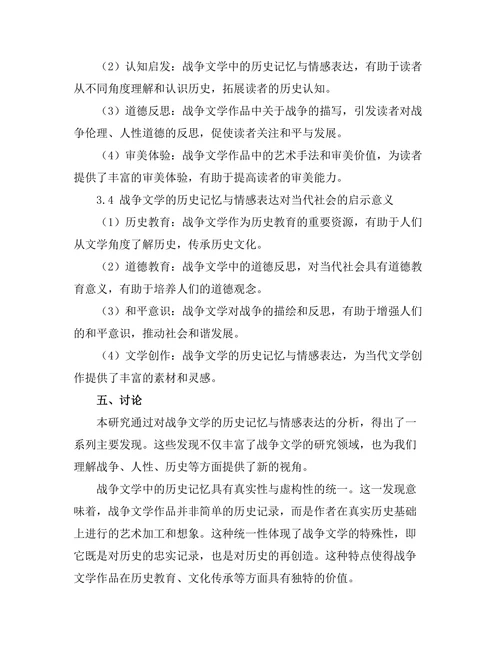 （2）认知启发：战争文学中的历史记忆与情感表达，有助于读者从不同角度理解和认识历史，拓展读者的历史认知。

（3）道德反思：战争文学作品中关于战争的描写，引发读者对战争伦理、人性道德的反思，促使读者关注和平与发展。

（4）审美体验：战争文学作品中的艺术手法和审美价值，为读者提供了丰富的审美体验，有助于提高读者的审美能力。

3.4 战争文学的历史记忆与情感表达对当代社会的启示意义

（1）历史教育：战争文学作为历史教育的重要资源，有助于人们从文学角度了解历史，传承历史文化。

（2）道德教育：战争文学中的道德反思，对当代社会具有道德教育意义，有助于培养人们的道德观念。

（3）和平意识：战争文学对战争的描绘和反思，有助于增强人们的和平意识，推动社会和谐发展。

（4）文学创作：战争文学的历史记忆与情感表达，为当代文学创作提供了丰富的素材和灵感。

五、讨论

本研究通过对战争文学的历史记忆与情感表达的分析，得出了一系列主要发现。这些发现不仅丰富了战争文学的研究领域，也为我们理解战争、人性、历史等方面提供了新的视角。

战争文学中的历史记忆具有真实性与虚构性的统一。这一发现意味着，战争文学作品并非简单的历史记录，而是作者在真实历史基础上进行的艺术加工和想象。这种统一性体现了战争文学的特殊性，即它既是对历史的忠实记录，也是对历史的再创造。这种特点使得战争文学作品在历史教育、文化传承等方面具有独特的价值。